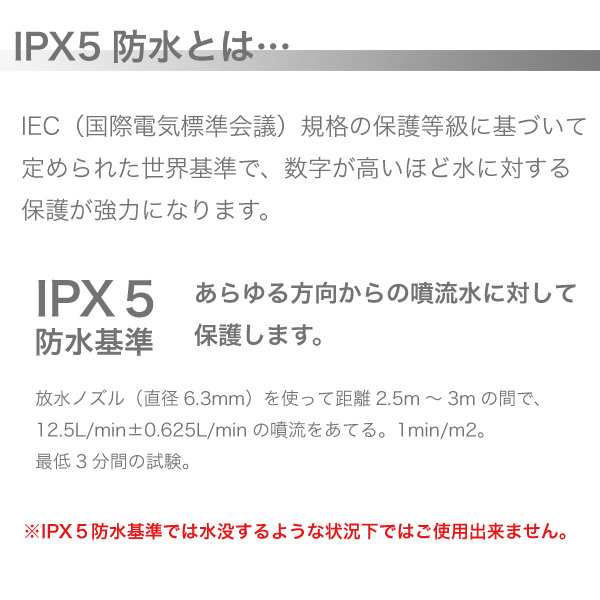 IPX5 防水とは…

IEC（国際電気標準会議）規格の保護等級に基づいて定められた世界基準で、数字が高いほど水に対する保護が強力になります。

IPX 5
防水基準

あらゆる方向からの噴流水に対して保護します。

放水ノズル（直径 6.3mm）を使って距離 2.5m ～ 3m の間で、12.5L/min±0.625L/min の噴流をあてる。1min/m2。
最低 3 分間の試験。

※IPX 5 防水基準では水没するような状況下ではご使用出来ません。